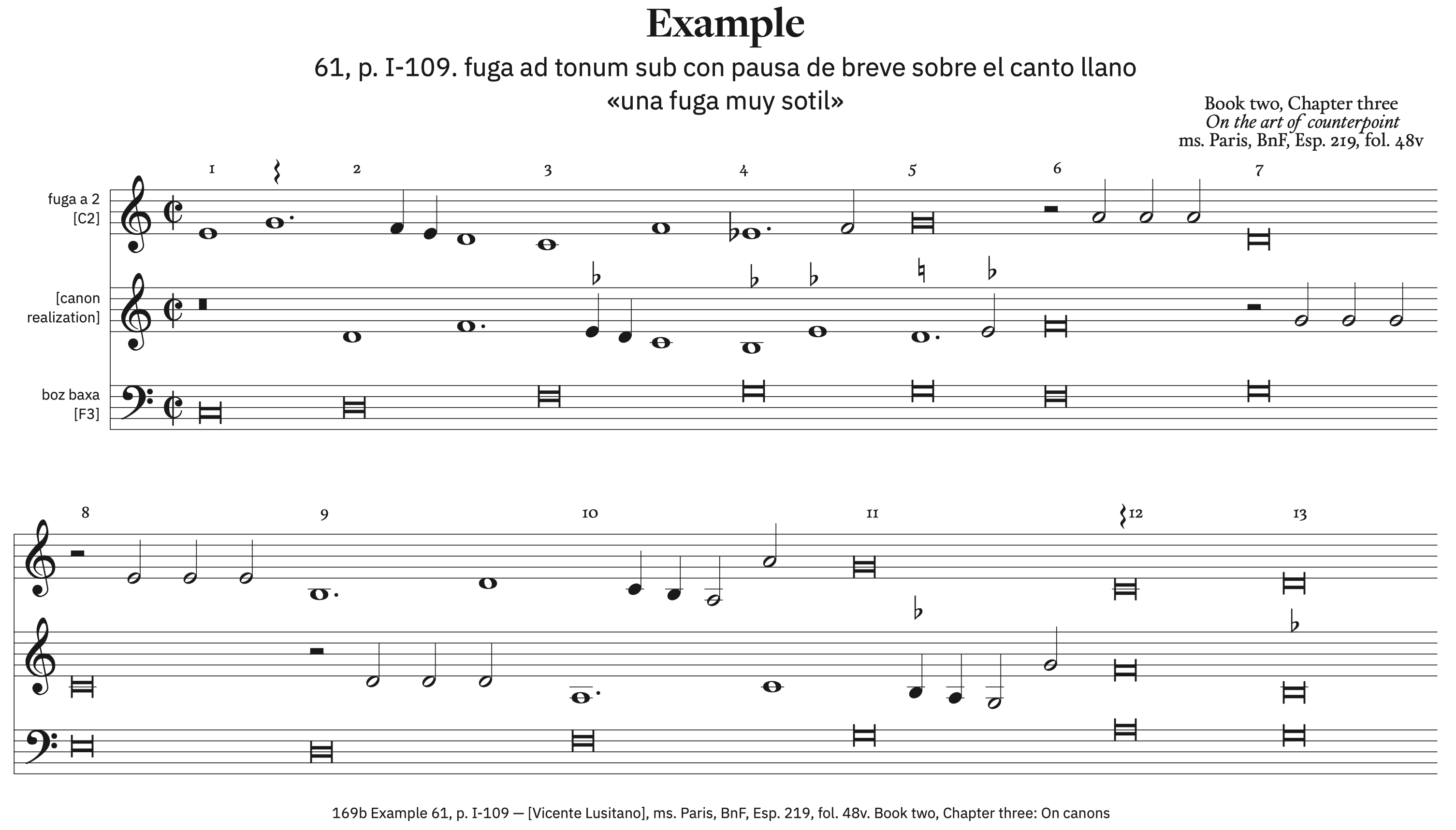 Example

61, p. I-109. fuga ad tonum sub con pausa de breve sobre el canto llano

«una fuga muy sotil»

Book two, Chapter three
On the art of counterpoint
ms. Paris, BnF, Esp. 219, fol. 48v

1 2 3 4 5 6 7

fuga a 2
[C2]

[canon
realization]

boz baxa
[F3]

8 9 10 11 12 13

169b Example 61, p. I-109 — [Vicente Lusitano], ms. Paris, BnF, Esp. 219, fol. 48v. Book two, Chapter three: On canons